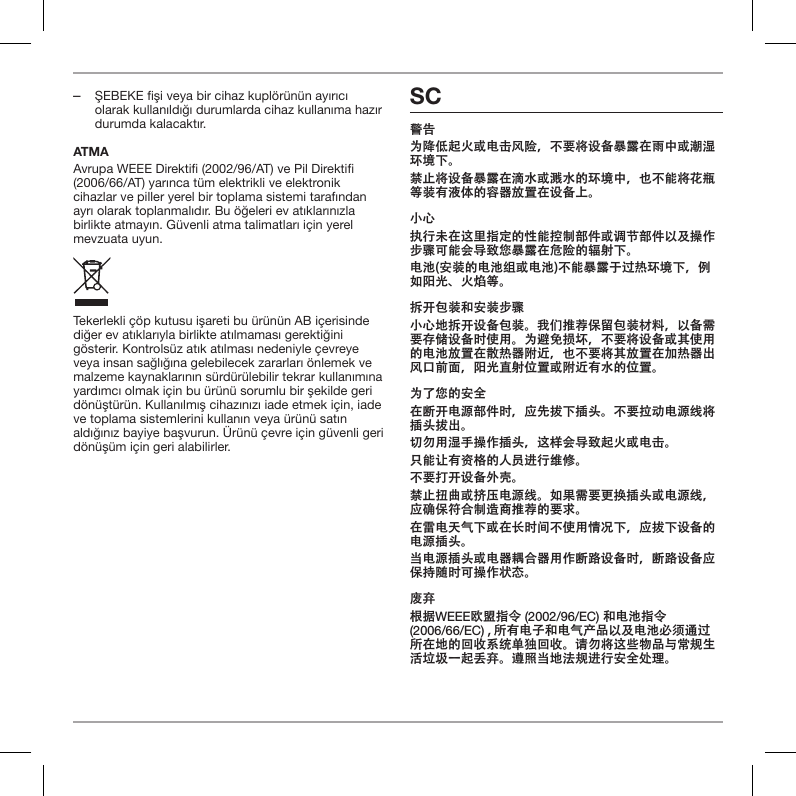 – ŞEBEKE fişi veya bir cihaz kuplörünün ayırıcı olarak kullanıldığı durumlarda cihaz kullanıma hazır durumda kalacaktır.

ATMA

Avrupa WEEE Direktifi (2002/96/AT) ve Pil Direktifi (2006/66/AT) yarınca tüm elektrikli ve elektronik cihazlar ve piller yerel bir toplama sistemi tarafından ayrı olarak toplanmalıdır. Bu öğeleri ev atıklarınızla birlikte atmayın. Güvenli atma talimatları için yerel mevzuata uyun.

Tekerlekli çöp kutusu işareti bu ürünün AB içerisinde diğer ev atıklarıyla birlikte atılmaması gerektiğini gösterir. Kontrolsüz atık atılması nedeniyle çevreye veya insan sağlığına gelebilecek zararları önlemek ve malzeme kaynaklarının sürdürülebilir tekrar kullanımına yardımcı olmak için bu ürünü sorumlu bir şekilde geri dönüştürün. Kullanılmış cihazınızı iade etmek için, iade ve toplama sistemlerini kullanın veya ürünü satın aldığınız bayiye başvurun. Ürünü çevre için güvenli geri dönüşüm için geri alabilirler.

SC

警告

为降低起火或电击风险，不要将设备暴露在雨中或潮湿环境下。

禁止将设备暴露在滴水或溅水的环境中，也不能将花瓶等装有液体的容器放置在设备上。

小心

执行未在这里指定的性能控制部件或调节部件以及操作步骤可能会导致您暴露在危险的辐射下。

电池(安装的电池组或电池)不能暴露于过热环境下，例如阳光、火焰等。

拆开包装和安装步骤

小心地拆开设备包装。我们推荐保留包装材料，以备需要存储设备时使用。为避免损坏，不要将设备或其使用的电池放置在散热器附近，也不要将其放置在加热器出风口前面，阳光直射位置或附近有水的位置。

为了您的安全

在断开电源部件时，应先拔下插头。不要拉动电源线将插头拔出。

切勿用湿手操作插头，这样会导致起火或电击。

只能让有资格的人员进行维修。

不要打开设备外壳。

禁止扭曲或挤压电源线。如果需要更换插头或电源线，应确保符合制造商推荐的要求。

在雷电天气下或在长时间不使用情况下，应拔下设备的电源插头。

当电源插头或电器耦合器用作断路设备时，断路设备应保持随时可操作状态。

废弃

根据WEEE欧盟指令 (2002/96/EC) 和电池指令 (2006/66/EC) , 所有电子和电气产品以及电池必须通过所在地的回收系统单独回收。请勿将这些物品与常规生活垃圾一起丢弃。遵照当地法规进行安全处理。